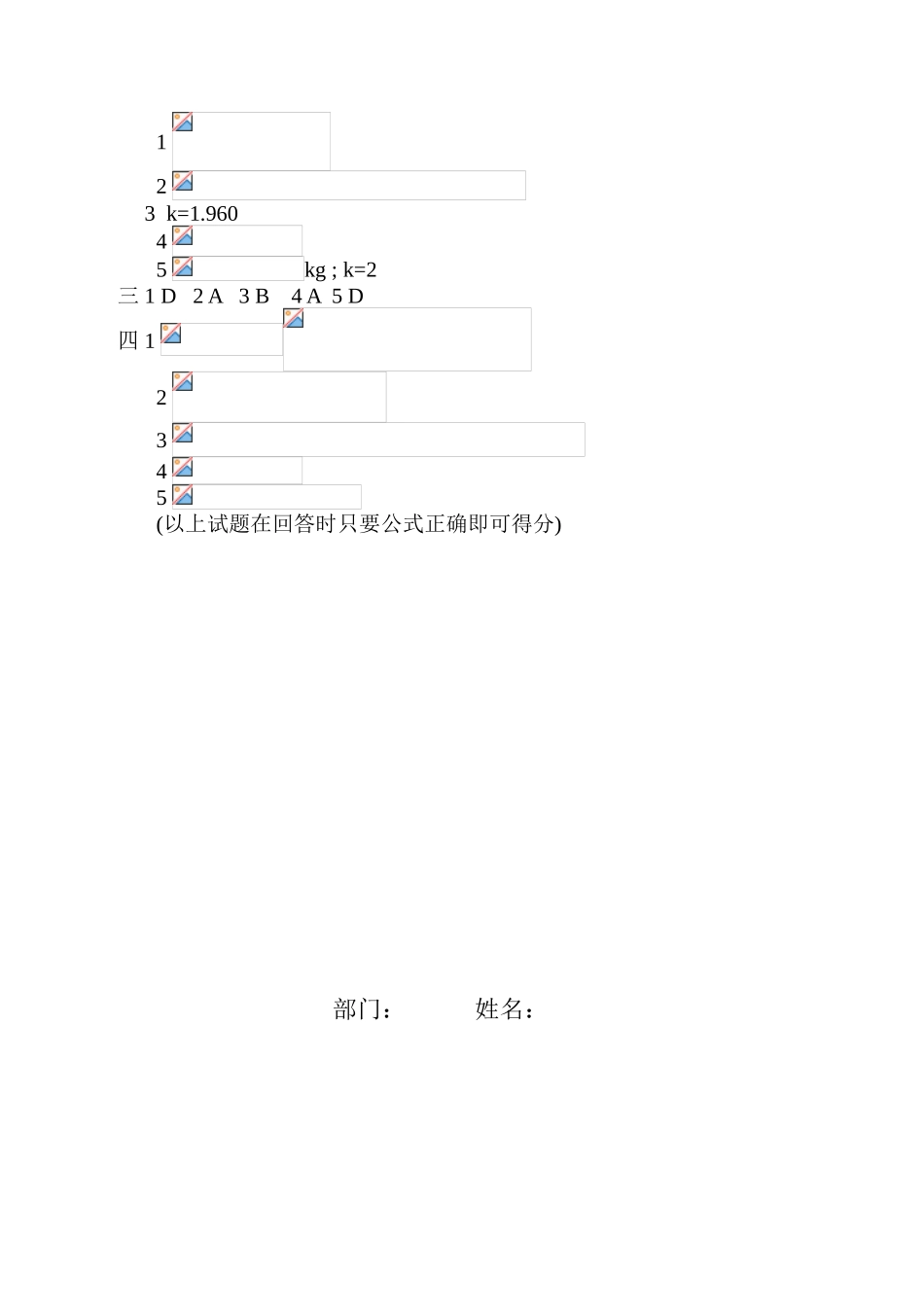 1
2
3 k=1.960
4
5 kg ; k=2
三 1 D 2 A 3 B 4 A 5 D
四 1
2
3
4
5
(以上试题在回答时只要公式正确即可得分)

部门： 姓名：